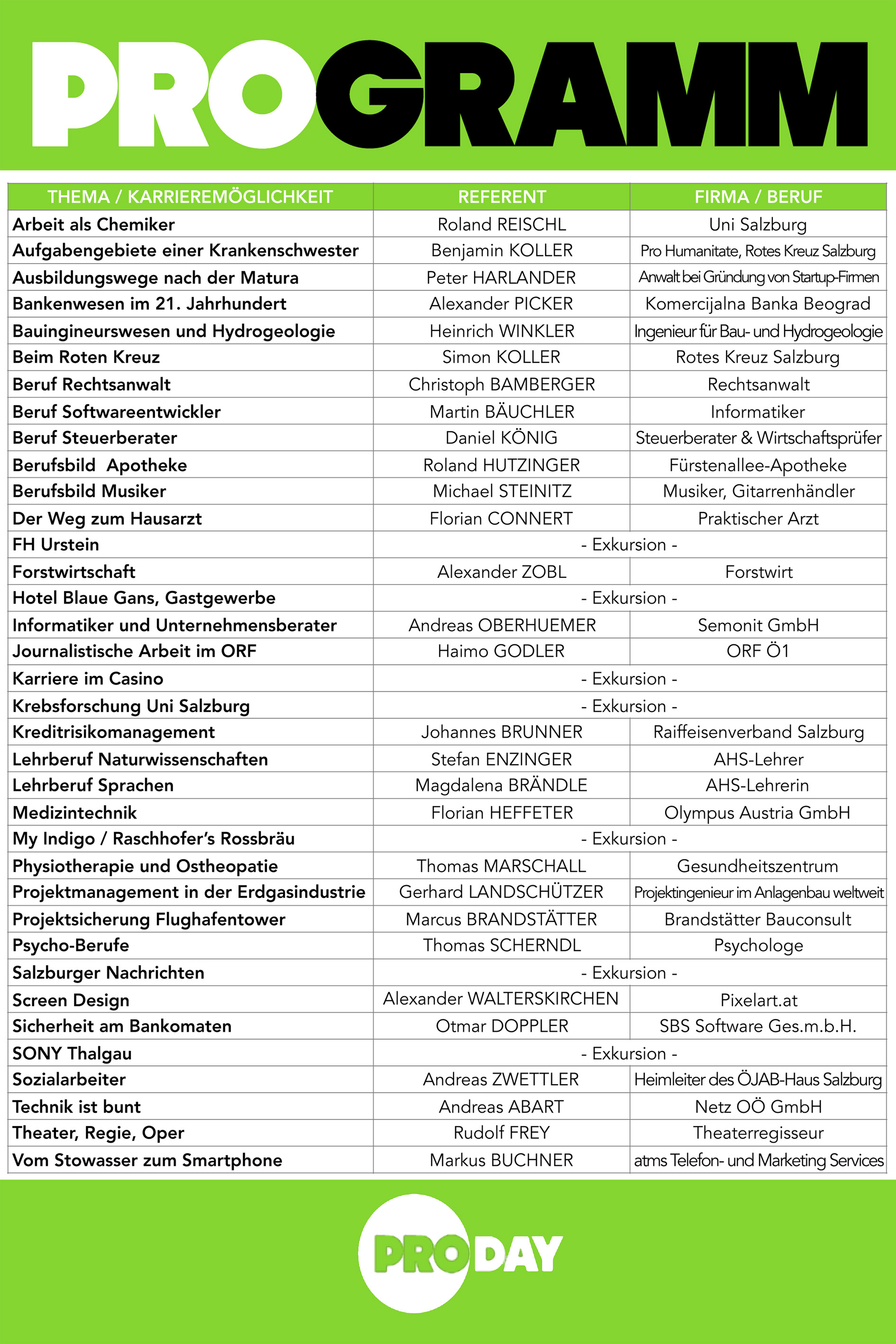 PROGRAMM

| THEMA / KARRIEREMÖGLICHKEIT | REFERENT | FIRMA / BERUF |
|---|---|---|
| Arbeit als Chemiker | Roland REISCHL | Uni Salzburg |
| Aufgabengebiete einer Krankenschwester | Benjamin KOLLER | Pro Humanitate, Rotes Kreuz Salzburg |
| Ausbildungswege nach der Matura | Peter HARLANDER | Anwalt bei Gründung von Startup-Firmen |
| Bankenwesen im 21. Jahrhundert | Alexander PICKER | Komercijalna Banka Beograd |
| Bauingineurswesen und Hydrogeologie | Heinrich WINKLER | Ingenieur für Bau- und Hydrogeologie |
| Beim Roten Kreuz | Simon KOLLER | Rotes Kreuz Salzburg |
| Beruf Rechtsanwalt | Christoph BAMBERGER | Rechtsanwalt |
| Beruf Softwareentwickler | Martin BÄUCHLER | Informatiker |
| Beruf Steuerberater | Daniel KÖNIG | Steuerberater & Wirtschaftsprüfer |
| Berufsbild Apotheke | Roland HUTZINGER | Fürstenallee-Apotheke |
| Berufsbild Musiker | Michael STEINITZ | Musiker, Gitarrenhändler |
| Der Weg zum Hausarzt | Florian CONNERT | Praktischer Arzt |
| FH Urstein | - Exkursion - | |
| Forstwirtschaft | Alexander ZOBL | Forstwirt |
| Hotel Blaue Gans, Gastgewerbe | - Exkursion - | |
| Informatiker und Unternehmensberater | Andreas OBERHUEMER | Semonit GmbH |
| Journalistische Arbeit im ORF | Haimo GODLER | ORF Ö1 |
| Karriere im Casino | - Exkursion - | |
| Krebsforschung Uni Salzburg | - Exkursion - | |
| Kreditrisikomanagement | Johannes BRUNNER | Raiffeisenverband Salzburg |
| Lehrberuf Naturwissenschaften | Stefan ENZINGER | AHS-Lehrer |
| Lehrberuf Sprachen | Magdalena BRÄNDLE | AHS-Lehrerin |
| Medizintechnik | Florian HEFFETER | Olympus Austria GmbH |
| My Indigo / Raschhofer's Rossbräu | - Exkursion - | |
| Physiotherapie und Ostheopatie | Thomas MARSCHALL | Gesundheitszentrum |
| Projektmanagement in der Erdgasindustrie | Gerhard LANDSCHÜTZER | Projektingenieur im Anlagenbau weltweit |
| Projektsicherung Flughafentower | Marcus BRANDSTÄTTER | Brandstätter Bauconsult |
| Psycho-Berufe | Thomas SCHERNDL | Psychologe |
| Salzburger Nachrichten | - Exkursion - | |
| Screen Design | Alexander WALTERSKIRCHEN | Pixelart.at |
| Sicherheit am Bankomaten | Otmar DOPPLER | SBS Software Ges.m.b.H. |
| SONY Thalgau | - Exkursion - | |
| Sozialarbeiter | Andreas ZWETTLER | Heimleiter des ÖJAB-Haus Salzburg |
| Technik ist bunt | Andreas ABART | Netz OÖ GmbH |
| Theater, Regie, Oper | Rudolf FREY | Theaterregisseur |
| Vom Stowasser zum Smartphone | Markus BUCHNER | atms Telefon- und Marketing Services |

PRODAY